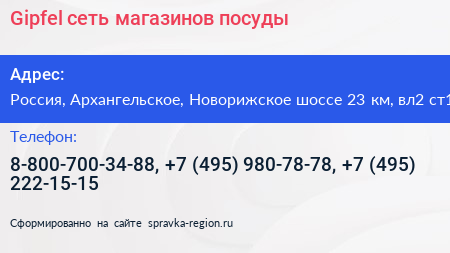 Gipfel сеть магазинов посуды

Адрес:

Россия, Архангельское, Новорижское шоссе 23 км, вл2 ст1

Телефон:

8-800-700-34-88, +7 (495) 980-78-78, +7 (495) 222-15-15

Сформированно на сайте spravka-region.ru